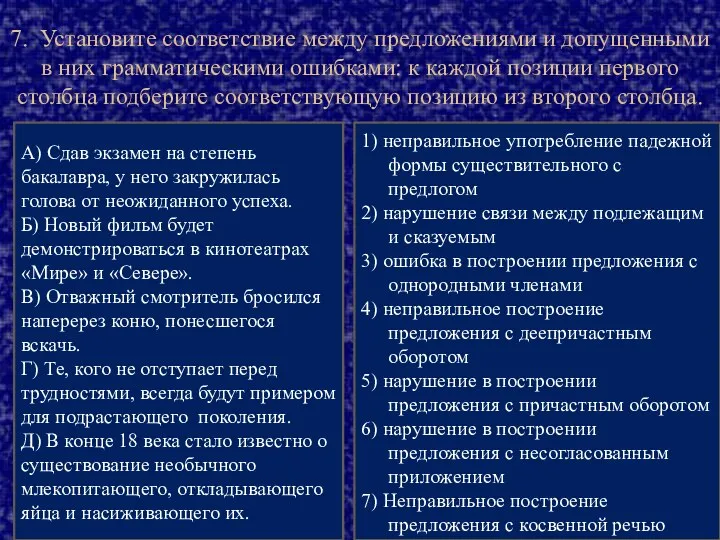 7. Установите соответствие между предложениями и допущенными в них грамматическими ошибками: к каждой позиции первого столбца подберите соответствующую позицию из второго столбца.

А) Сдав экзамен на степень бакалавра, у него закружилась голова от неожиданного успеха.
Б) Новый фильм будет демонстрироваться в кинотеатрах «Мире» и «Севере».
В) Отважный смотритель бросился наперерез коню, понесшегося вскачь.
Г) Те, кого не отступает перед трудностями, всегда будут примером для подрастающего поколения.
Д) В конце 18 века стало известно о существование необычного млекопитающего, откладывающего яйца и насиживающего их.

1) неправильное употребление падежной формы существительного с предлогом
2) нарушение связи между подлежащим и сказуемым
3) ошибка в построении предложения с однородными членами
4) неправильное построение предложения с деепричастным оборотом
5) нарушение в построении предложения с причастным оборотом
6) нарушение в построении предложения с несогласованным приложением
7) Неправильное построение предложения с косвенной речью